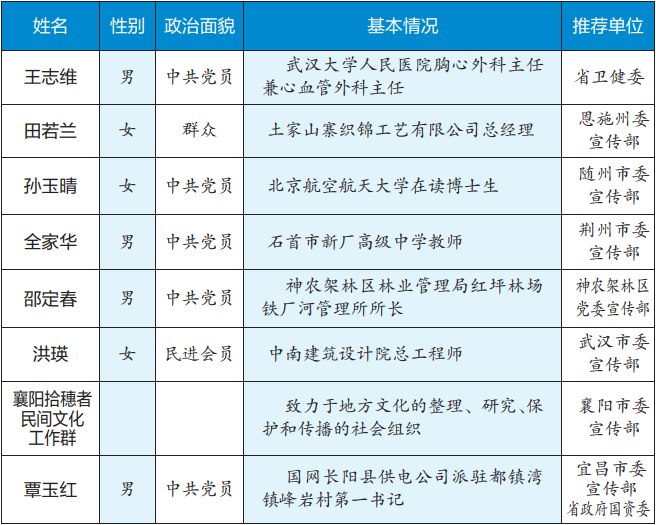 | 姓名 | 性别 | 政治面貌 | 基本情况 | 推荐单位 |
|---|---|---|---|---|
| 王志维 | 男 | 中共党员 | 武汉大学人民医院胸心外科主任兼心血管外科主任 | 省卫健委 |
| 田若兰 | 女 | 群众 | 土家山寨织锦工艺有限公司总经理 | 恩施州委宣传部 |
| 孙玉晴 | 女 | 中共党员 | 北京航空航天大学在读博士生 | 随州市委宣传部 |
| 全家华 | 男 | 中共党员 | 石首市新厂高级中学教师 | 荆州市委宣传部 |
| 邵定春 | 男 | 中共党员 | 神农架林区林业管理局红坪林场铁厂河管理所所长 | 神农架林区党委宣传部 |
| 洪瑛 | 女 | 民进会员 | 中南建筑设计院总工程师 | 武汉市委宣传部 |
| 襄阳拾穗者民间文化工作群 | | | 致力于地方文化的整理、研究、保护和传播的社会组织 | 襄阳市委宣传部 |
| 覃玉红 | 男 | 中共党员 | 国网长阳县供电公司派驻都镇湾镇峰岩村第一书记 | 宜昌市委宣传部 省政府国资委 |